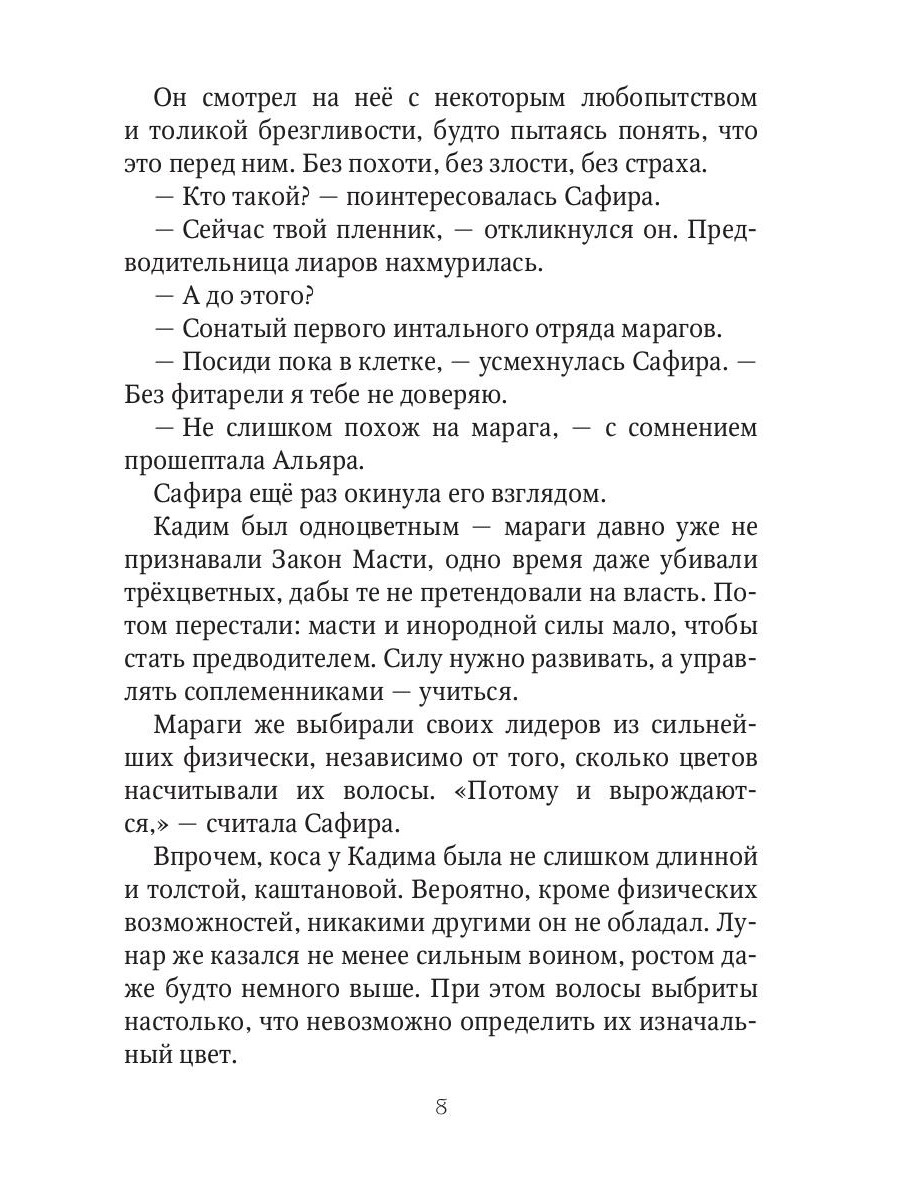 Он смотрел на неё с некоторым любопытством и толикой брезгливости, будто пытаясь понять, что это перед ним. Без похоти, без злости, без страха.

— Кто такой? — поинтересовалась Сафира.

— Сейчас твой пленник, — откликнулся он. Предводительница лиаров нахмурилась.

— А до этого?

— Сонатый первого интального отряда марагов.

— Посиди пока в клетке, — усмехнулась Сафира. — Без фитарели я тебе не доверяю.

— Не слишком похож на марага, — с сомнением прошептала Альяра.

Сафира ещё раз окинула его взглядом.

Кадим был одноцветным — мараги давно уже не признавали Закон Масти, одно время даже убивали трёхцветных, дабы те не претендовали на власть. Потом перестали: масти и инородной силы мало, чтобы стать предводителем. Силу нужно развивать, а управлять соплеменниками — учиться.

Мараги же выбирали своих лидеров из сильнейших физически, независимо от того, сколько цветов насчитывали их волосы. «Потому и вырождаются,» — считала Сафира.

Впрочем, коса у Кадима была не слишком длинной и толстой, каштановой. Вероятно, кроме физических возможностей, никакими другими он не обладал. Лунар же казался не менее сильным воином, ростом даже будто немного выше. При этом волосы выбриты настолько, что невозможно определить их изначальный цвет.

8